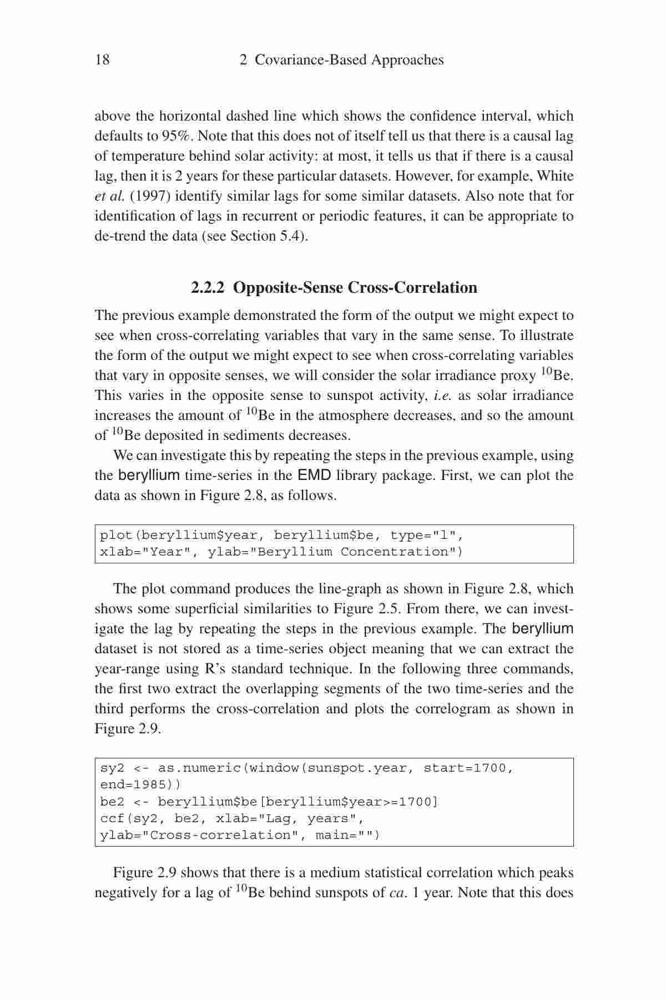 18 2 Covariance-Based Approaches

above the horizontal dashed line which shows the confidence interval, which defaults to 95%. Note that this does not of itself tell us that there is a causal lag of temperature behind solar activity: at most, it tells us that if there is a causal lag, then it is 2 years for these particular datasets. However, for example, White et al. (1997) identify similar lags for some similar datasets. Also note that for identification of lags in recurrent or periodic features, it can be appropriate to de-trend the data (see Section 5.4).

2.2.2 Opposite-Sense Cross-Correlation

The previous example demonstrated the form of the output we might expect to see when cross-correlating variables that vary in the same sense. To illustrate the form of the output we might expect to see when cross-correlating variables that vary in opposite senses, we will consider the solar irradiance proxy $^{10}$Be. This varies in the opposite sense to sunspot activity, i.e. as solar irradiance increases the amount of $^{10}$Be in the atmosphere decreases, and so the amount of $^{10}$Be deposited in sediments decreases.

We can investigate this by repeating the steps in the previous example, using the beryllium time-series in the EMD library package. First, we can plot the data as shown in Figure 2.8, as follows.

plot(beryllium$year, beryllium$be, type="l",
xlab="Year", ylab="Beryllium Concentration")

The plot command produces the line-graph as shown in Figure 2.8, which shows some superficial similarities to Figure 2.5. From there, we can investigate the lag by repeating the steps in the previous example. The beryllium dataset is not stored as a time-series object meaning that we can extract the year-range using R's standard technique. In the following three commands, the first two extract the overlapping segments of the two time-series and the third performs the cross-correlation and plots the correlogram as shown in Figure 2.9.

sy2 <- as.numeric(window(sunspot.year, start=1700,
end=1985))
be2 <- beryllium$be[beryllium$year>=1700]
ccf(sy2, be2, xlab="Lag, years",
ylab="Cross-correlation", main="")

Figure 2.9 shows that there is a medium statistical correlation which peaks negatively for a lag of $^{10}$Be behind sunspots of ca. 1 year. Note that this does